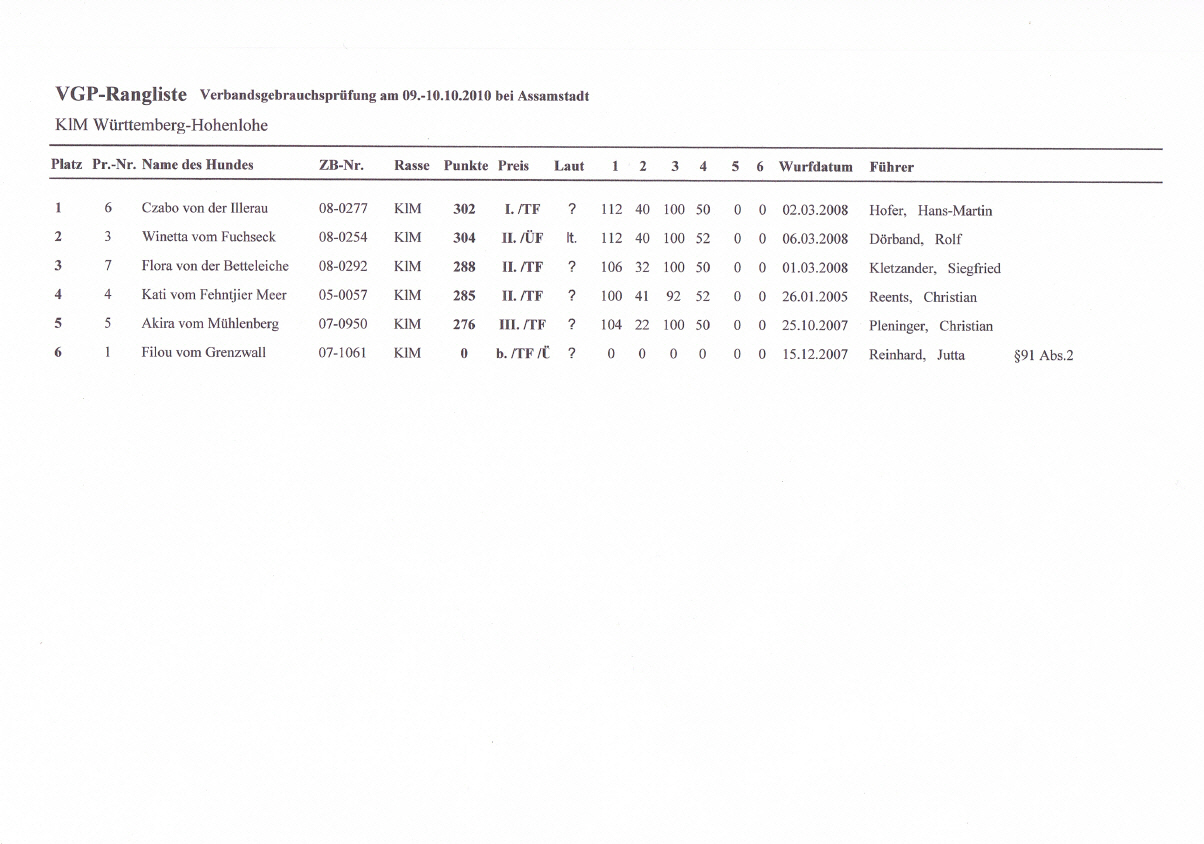 VGP-Rangliste Verbandsgebrauchsprüfung am 09.-10.10.2010 bei Assamstadt

KlM Württemberg-Hohenlohe

| Platz | Pr.-Nr. | Name des Hundes | ZB-Nr. | Rasse | Punkte | Preis | Laut | 1 | 2 | 3 | 4 | 5 | 6 | Wurfdatum | Führer | |
|---|---|---|---|---|---|---|---|---|---|---|---|---|---|---|---|---|
| 1 | 6 | Czabo von der Illerau | 08-0277 | KlM | 302 | I. /TF | ? | 112 | 40 | 100 | 50 | 0 | 0 | 02.03.2008 | Hofer, Hans-Martin | |
| 2 | 3 | Winetta vom Fuchseck | 08-0254 | KlM | 304 | II. /ÜF | lt. | 112 | 40 | 100 | 52 | 0 | 0 | 06.03.2008 | Dörband, Rolf | |
| 3 | 7 | Flora von der Betteleiche | 08-0292 | KlM | 288 | II. /TF | ? | 106 | 32 | 100 | 50 | 0 | 0 | 01.03.2008 | Kletzander, Siegfried | |
| 4 | 4 | Kati vom Fehntjier Meer | 05-0057 | KlM | 285 | II. /TF | ? | 100 | 41 | 92 | 52 | 0 | 0 | 26.01.2005 | Reents, Christian | |
| 5 | 5 | Akira vom Mühlenberg | 07-0950 | KlM | 276 | III. /TF | ? | 104 | 22 | 100 | 50 | 0 | 0 | 25.10.2007 | Pleninger, Christian | |
| 6 | 1 | Filou vom Grenzwall | 07-1061 | KlM | 0 | b. /TF /Ü | ? | 0 | 0 | 0 | 0 | 0 | 0 | 15.12.2007 | Reinhard, Jutta | §91 Abs.2 |